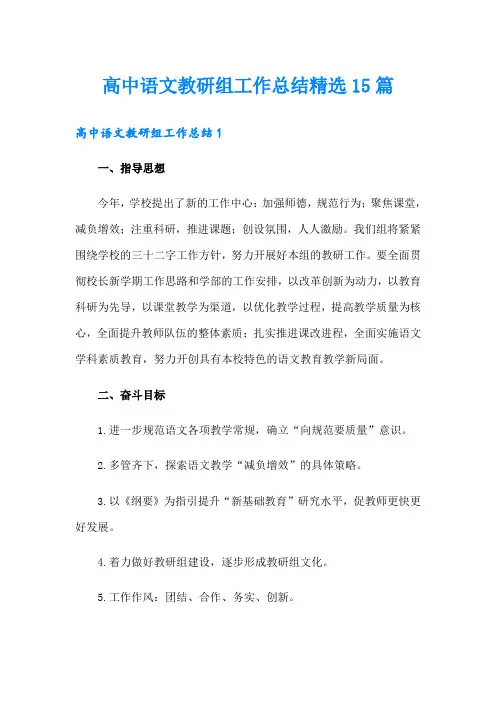 高中语文教研组工作总结精选15篇

高中语文教研组工作总结1

一、指导思想

今年，学校提出了新的工作中心：加强师德，规范行为；聚焦课堂，减负增效；注重科研，推进课题；创设氛围，人人激励。我们组将紧紧围绕学校的三十二字工作方针，努力开展好本组的教研工作。要全面贯彻校长新学期工作思路和学部的工作安排，以改革创新为动力，以教育科研为先导，以课堂教学为渠道，以优化教学过程，提高教学质量为核心，全面提升教师队伍的整体素质；扎实推进课改进程，全面实施语文学科素质教育，努力开创具有本校特色的语文教育教学新局面。

二、奋斗目标

1.进一步规范语文各项教学常规，确立“向规范要质量”意识。

2.多管齐下，探索语文教学“减负增效”的具体策略。

3.以《纲要》为指引提升“新基础教育”研究水平，促教师更快更好发展。

4.着力做好教研组建设，逐步形成教研组文化。

5.工作作风：团结、合作、务实、创新。